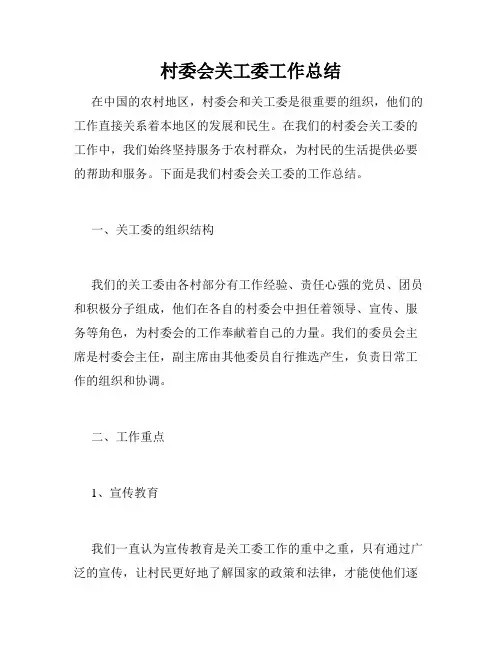 村委会关工委工作总结

在中国的农村地区，村委会和关工委是很重要的组织，他们的工作直接关系着本地区的发展和民生。在我们的村委会关工委的工作中，我们始终坚持服务于农村群众，为村民的生活提供必要的帮助和服务。下面是我们村委会关工委的工作总结。

一、关工委的组织结构

我们的关工委由各村部分有工作经验、责任心强的党员、团员和积极分子组成，他们在各自的村委会中担任着领导、宣传、服务等角色，为村委会的工作奉献着自己的力量。我们的委员会主席是村委会主任，副主席由其他委员自行推选产生，负责日常工作的组织和协调。

二、工作重点

1、宣传教育

我们一直认为宣传教育是关工委工作的重中之重，只有通过广泛的宣传，让村民更好地了解国家的政策和法律，才能使他们逐